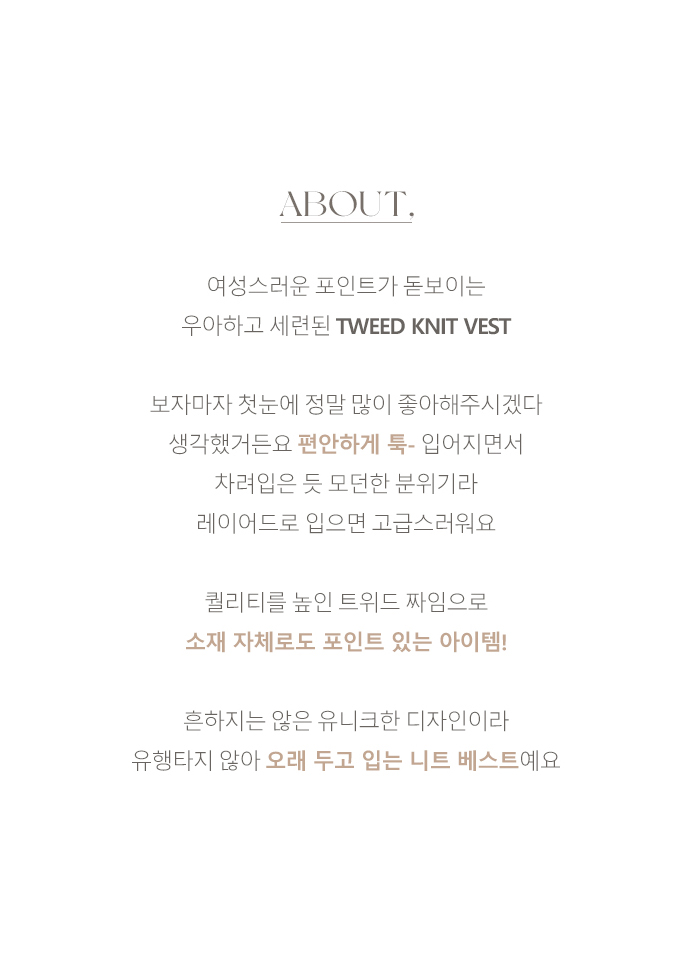 ABOUT,

여성스러운 포인트가 돋보이는
우아하고 세련된 TWEED KNIT VEST

보자마자 첫눈에 정말 많이 좋아해주시겠다
생각했거든요 편안하게 툭- 입어지면서
차려입은 듯 모던한 분위기라
레이어드로 입으면 고급스러워요

퀄리티를 높인 트위드 짜임으로
소재 자체로도 포인트 있는 아이템!

흔하지는 않은 유니크한 디자인이라
유행타지 않아 오래 두고 입는 니트 베스트예요